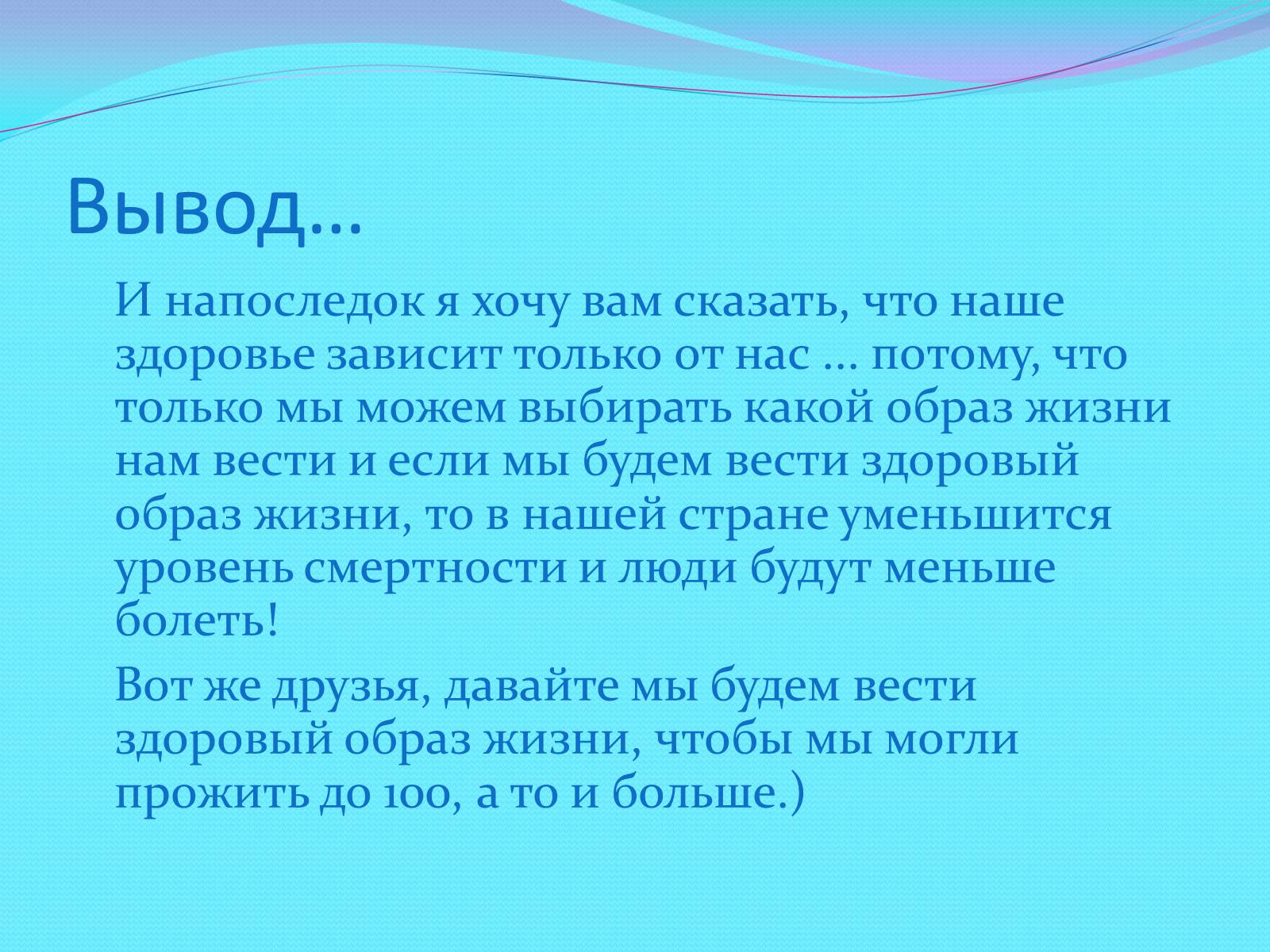 Вывод…

И напоследок я хочу вам сказать, что наше здоровье зависит только от нас … потому, что только мы можем выбирать какой образ жизни нам вести и если мы будем вести здоровый образ жизни, то в нашей стране уменьшится уровень смертности и люди будут меньше болеть!

Вот же друзья, давайте мы будем вести здоровый образ жизни, чтобы мы могли прожить до 100, а то и больше.)